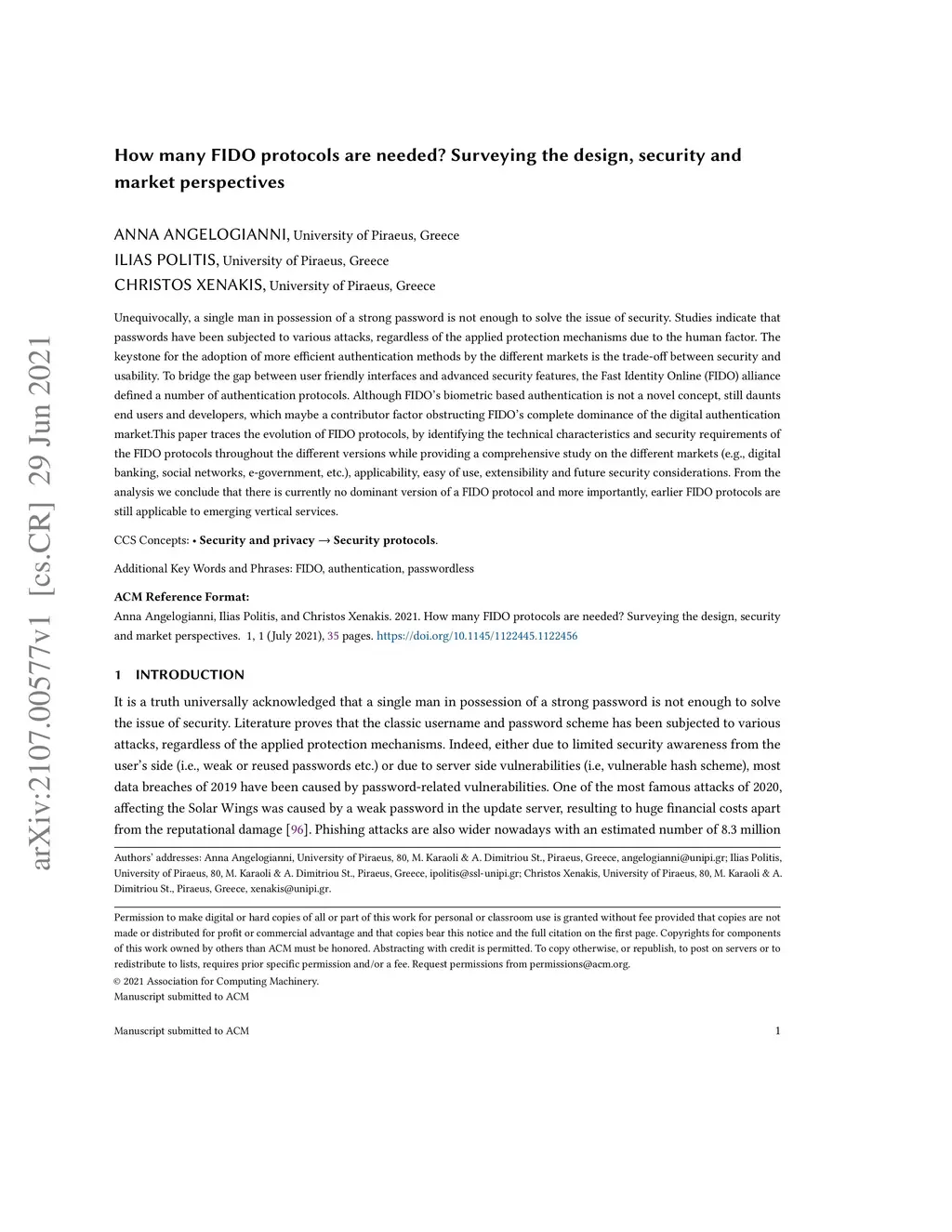 arXiv:2107.00577v1 [cs.CR] 29 Jun 2021

How many FIDO protocols are needed? Surveying the design, security and market perspectives

ANNA ANGELOGIANNI, University of Piraeus, Greece
ILIAS POLITIS, University of Piraeus, Greece
CHRISTOS XENAKIS, University of Piraeus, Greece

Unequivocally, a single man in possession of a strong password is not enough to solve the issue of security. Studies indicate that passwords have been subjected to various attacks, regardless of the applied protection mechanisms due to the human factor. The keystone for the adoption of more efficient authentication methods by the different markets is the trade-off between security and usability. To bridge the gap between user friendly interfaces and advanced security features, the Fast Identity Online (FIDO) alliance defined a number of authentication protocols. Although FIDO's biometric based authentication is not a novel concept, still daunts end users and developers, which maybe a contributor factor obstructing FIDO's complete dominance of the digital authentication market.This paper traces the evolution of FIDO protocols, by identifying the technical characteristics and security requirements of the FIDO protocols throughout the different versions while providing a comprehensive study on the different markets (e.g., digital banking, social networks, e-government, etc.), applicability, easy of use, extensibility and future security considerations. From the analysis we conclude that there is currently no dominant version of a FIDO protocol and more importantly, earlier FIDO protocols are still applicable to emerging vertical services.

CCS Concepts: • Security and privacy → Security protocols.

Additional Key Words and Phrases: FIDO, authentication, passwordless

ACM Reference Format:
Anna Angelogianni, Ilias Politis, and Christos Xenakis. 2021. How many FIDO protocols are needed? Surveying the design, security and market perspectives. 1, 1 (July 2021), 35 pages. https://doi.org/10.1145/1122445.1122456

1 INTRODUCTION

It is a truth universally acknowledged that a single man in possession of a strong password is not enough to solve the issue of security. Literature proves that the classic username and password scheme has been subjected to various attacks, regardless of the applied protection mechanisms. Indeed, either due to limited security awareness from the user's side (i.e., weak or reused passwords etc.) or due to server side vulnerabilities (i.e, vulnerable hash scheme), most data breaches of 2019 have been caused by password-related vulnerabilities. One of the most famous attacks of 2020, affecting the Solar Wings was caused by a weak password in the update server, resulting to huge financial costs apart from the reputational damage [96]. Phishing attacks are also wider nowadays with an estimated number of 8.3 million

Authors' addresses: Anna Angelogianni, University of Piraeus, 80, M. Karaoli & A. Dimitriou St., Piraeus, Greece, angelogianni@unipi.gr; Ilias Politis, University of Piraeus, 80, M. Karaoli & A. Dimitriou St., Piraeus, Greece, ipolitis@ssl-unipi.gr; Christos Xenakis, University of Piraeus, 80, M. Karaoli & A. Dimitriou St., Piraeus, Greece, xenakis@unipi.gr.

Permission to make digital or hard copies of all or part of this work for personal or classroom use is granted without fee provided that copies are not made or distributed for profit or commercial advantage and that copies bear this notice and the full citation on the first page. Copyrights for components of this work owned by others than ACM must be honored. Abstracting with credit is permitted. To copy otherwise, or republish, to post on servers or to redistribute to lists, requires prior specific permission and/or a fee. Request permissions from permissions@acm.org.
© 2021 Association for Computing Machinery.
Manuscript submitted to ACM

Manuscript submitted to ACM 1